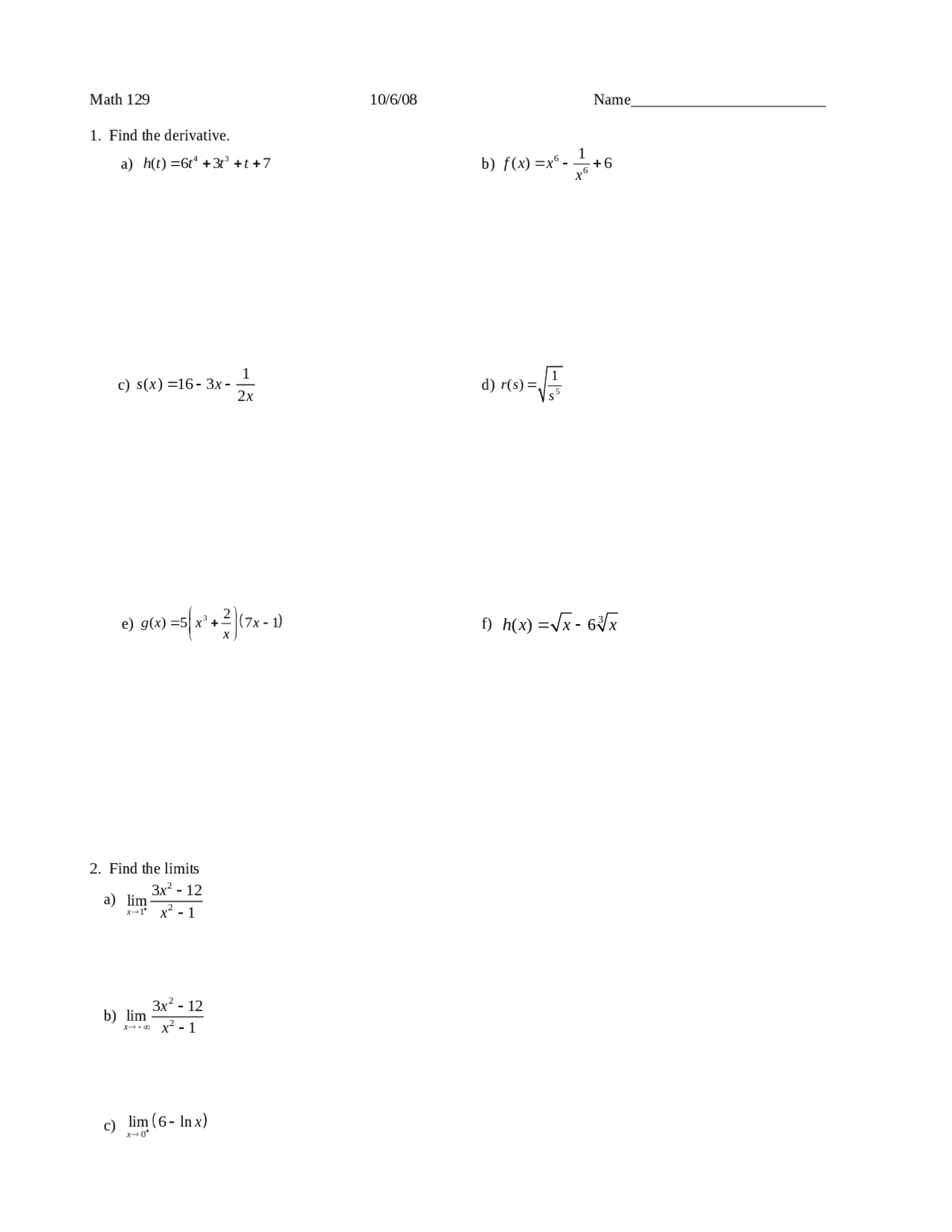 Math 129 10/6/08 Name_________________________

1. Find the derivative.

a) $h(t) = 6t^4 + 3t^3 + t + 7$

b) $f(x) = x^6 - \frac{1}{x^6} + 6$

c) $s(x) = 16 - 3x - \frac{1}{2x}$

d) $r(s) = \sqrt{\frac{1}{s^5}}$

e) $g(x) = 5\left(x^3 + \frac{2}{x}\right)(7x - 1)$

f) $h(x) = \sqrt{x} - 6\sqrt[3]{x}$

2. Find the limits

a) $\lim_{x \to 1^+} \frac{3x^2 - 12}{x^2 - 1}$

b) $\lim_{x \to -\infty} \frac{3x^2 - 12}{x^2 - 1}$

c) $\lim_{x \to 0^+} (6 - \ln x)$